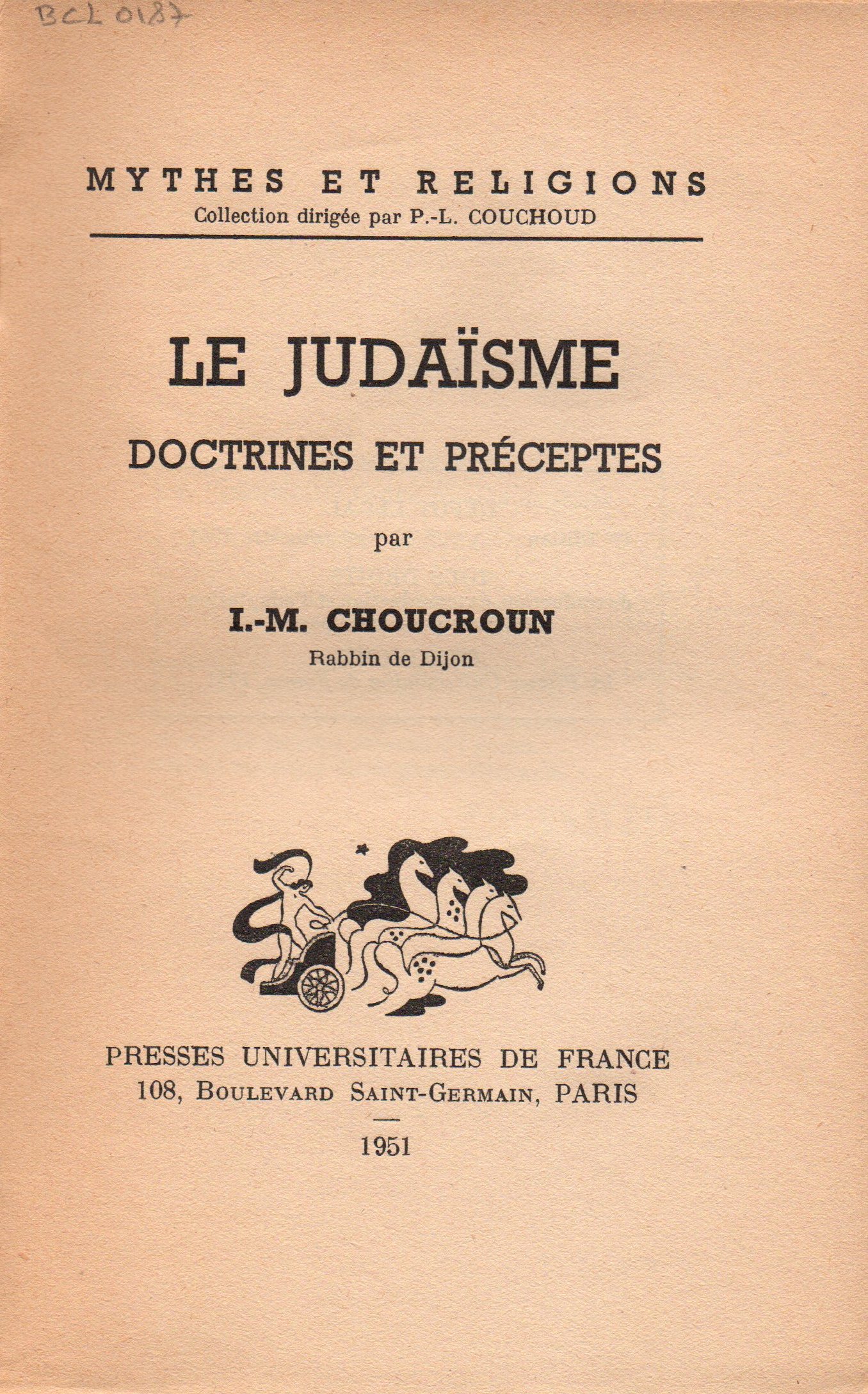 BCL 0187

MYTHES ET RELIGIONS
Collection dirigée par P.-L. COUCHOUD

LE JUDAÏSME
DOCTRINES ET PRÉCEPTES

par

I.-M. CHOUCROUN
Rabbin de Dijon

PRESSES UNIVERSITAIRES DE FRANCE
108, BOULEVARD SAINT-GERMAIN, PARIS

1951